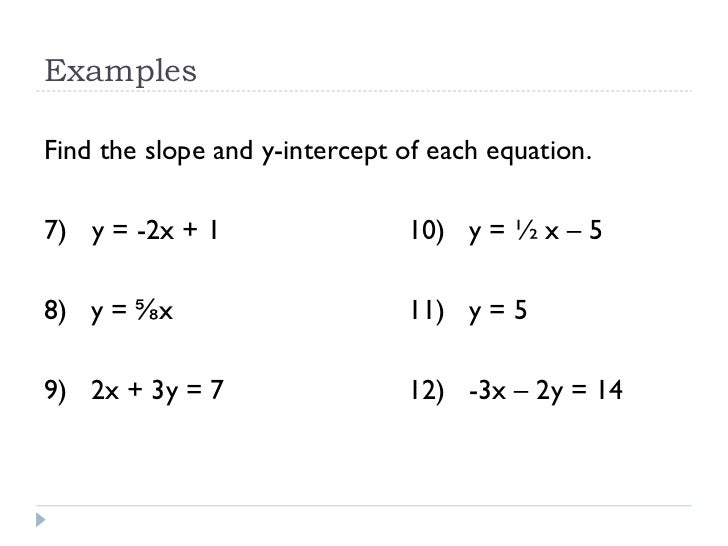 Examples

Find the slope and y-intercept of each equation.

7) $y = -2x + 1$

8) $y = \frac{5}{8}x$

9) $2x + 3y = 7$

10) $y = \frac{1}{2}x - 5$

11) $y = 5$

12) $-3x - 2y = 14$